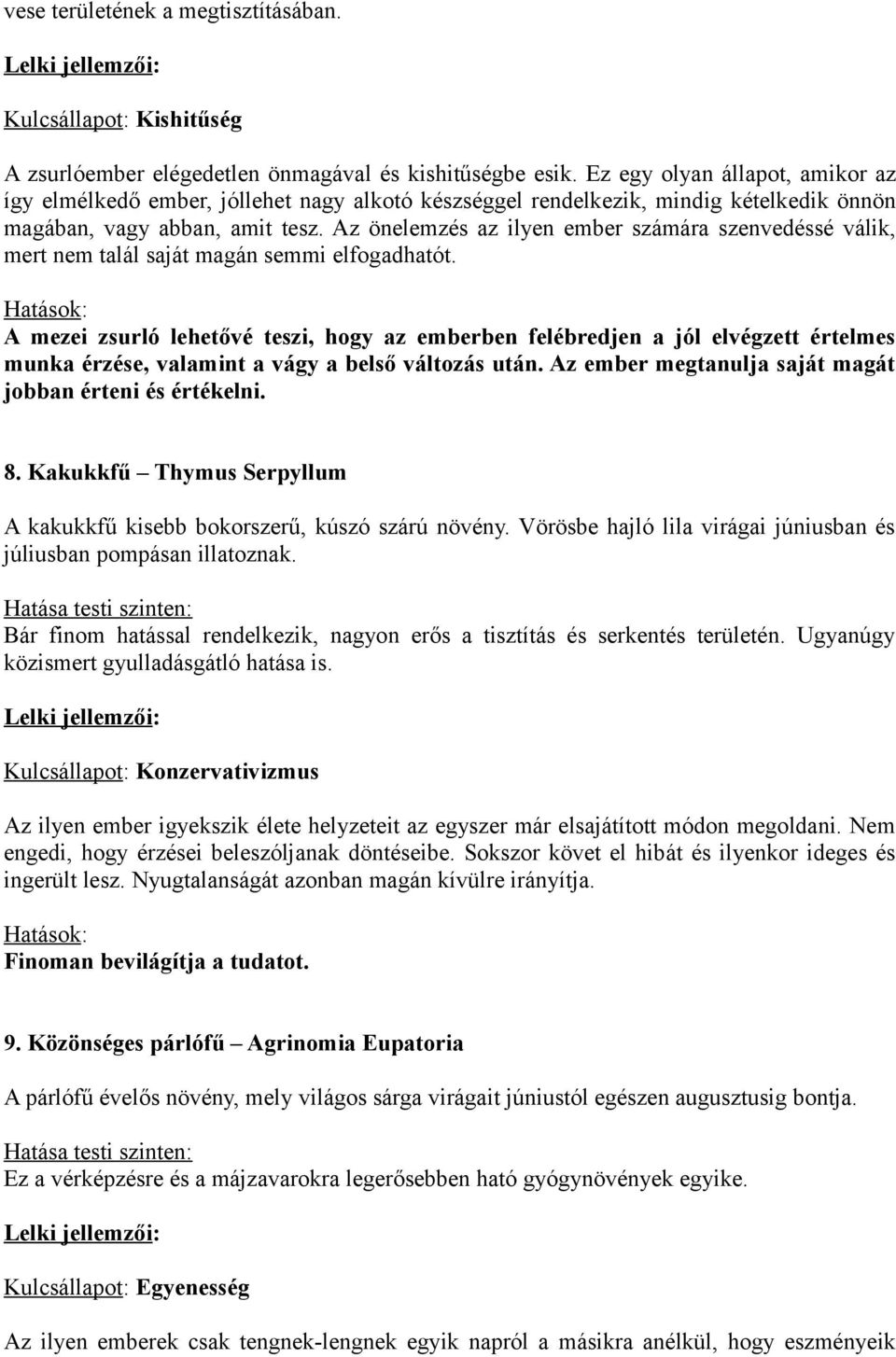 vese területének a megtisztításában.

Lelki jellemzői:

Kulcsállapot: Kishitűség

A zsurlóember elégedetlen önmagával és kishitűségbe esik. Ez egy olyan állapot, amikor az így elmélkedő ember, jóllehet nagy alkotó készséggel rendelkezik, mindig kételkedik önnön magában, vagy abban, amit tesz. Az önelemzés az ilyen ember számára szenvedéssé válik, mert nem talál saját magán semmi elfogadhatót.

Hatások:
A mezei zsurló lehetővé teszi, hogy az emberben felébredjen a jól elvégzett értelmes munka érzése, valamint a vágy a belső változás után. Az ember megtanulja saját magát jobban érteni és értékelni.

8. Kakukkfű – Thymus Serpyllum

A kakukkfű kisebb bokorszerű, kúszó szárú növény. Vörösbe hajló lila virágai júniusban és júliusban pompásan illatoznak.

Hatása testi szinten:
Bár finom hatással rendelkezik, nagyon erős a tisztítás és serkentés területén. Ugyanúgy közismert gyulladásgátló hatása is.

Lelki jellemzői:

Kulcsállapot: Konzervativizmus

Az ilyen ember igyekszik élete helyzeteit az egyszer már elsajátított módon megoldani. Nem engedi, hogy érzései beleszóljanak döntéseibe. Sokszor követ el hibát és ilyenkor ideges és ingerült lesz. Nyugtalanságát azonban magán kívülre irányítja.

Hatások:
Finoman bevilágítja a tudatot.

9. Közönséges párlófű – Agrinomia Eupatoria

A párlófű évelős növény, mely világos sárga virágait júniustól egészen augusztusig bontja.

Hatása testi szinten:
Ez a vérképzésre és a májzavarokra legerősebben ható gyógynövények egyike.

Lelki jellemzői:

Kulcsállapot: Egyenesség

Az ilyen emberek csak tengnek-lengnek egyik napról a másikra anélkül, hogy eszményeik